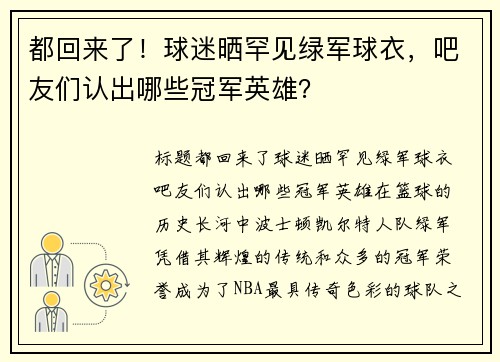 都回来了！球迷晒罕见绿军球衣，吧友们认出哪些冠军英雄？

标题都回来了球迷晒罕见绿军球衣吧友们认出哪些冠军英雄在篮球的历史长河中波士顿凯尔特人队绿军凭借其辉煌的传统和众多的冠军荣誉成为了NBA最具传奇色彩的球队之